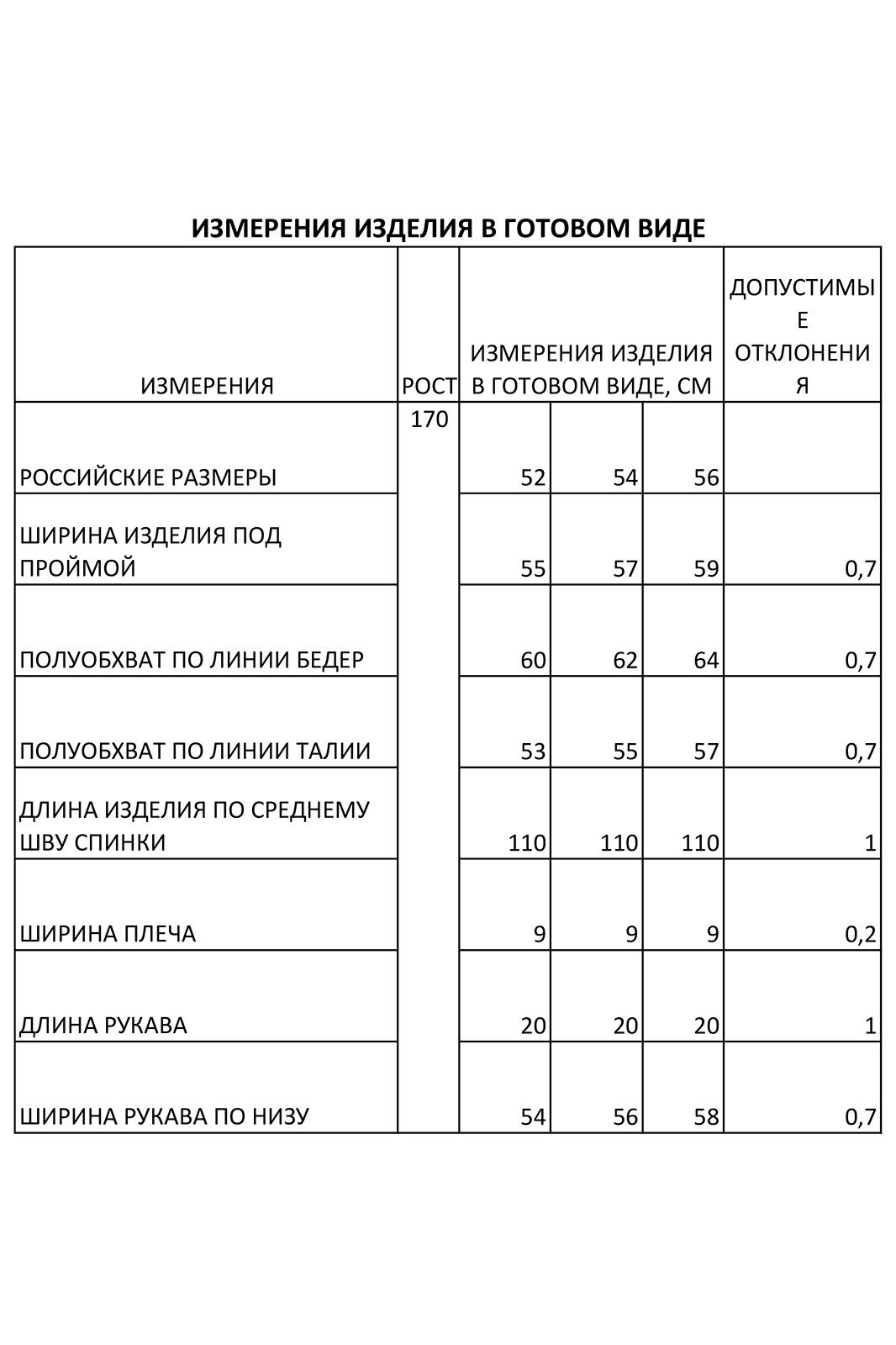 ИЗМЕРЕНИЯ ИЗДЕЛИЯ В ГОТОВОМ ВИДЕ

| ИЗМЕРЕНИЯ | РОСТ | ИЗМЕРЕНИЯ ИЗДЕЛИЯ В ГОТОВОМ ВИДЕ, СМ | | | ДОПУСТИМЫЕ ОТКЛОНЕНИЯ |
|---|---|---|---|---|---|
| РОССИЙСКИЕ РАЗМЕРЫ | 170 | 52 | 54 | 56 | |
| ШИРИНА ИЗДЕЛИЯ ПОД ПРОЙМОЙ | | 55 | 57 | 59 | 0,7 |
| ПОЛУОБХВАТ ПО ЛИНИИ БЕДЕР | | 60 | 62 | 64 | 0,7 |
| ПОЛУОБХВАТ ПО ЛИНИИ ТАЛИИ | | 53 | 55 | 57 | 0,7 |
| ДЛИНА ИЗДЕЛИЯ ПО СРЕДНЕМУ ШВУ СПИНКИ | | 110 | 110 | 110 | 1 |
| ШИРИНА ПЛЕЧА | | 9 | 9 | 9 | 0,2 |
| ДЛИНА РУКАВА | | 20 | 20 | 20 | 1 |
| ШИРИНА РУКАВА ПО НИЗУ | | 54 | 56 | 58 | 0,7 |